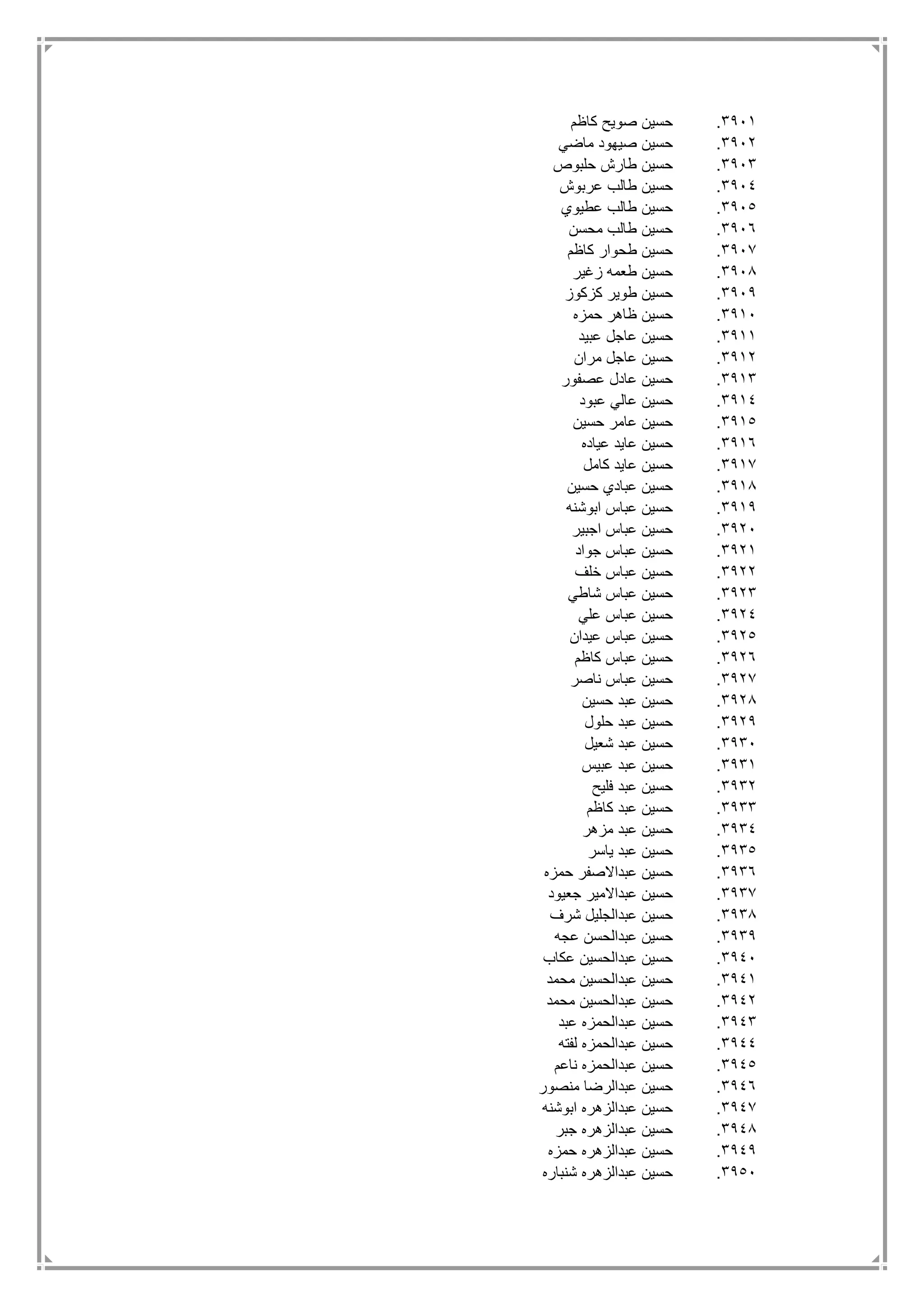 ٣٩٠١. حسين صويح كاظم
٣٩٠٢. حسين صيهود ماضي
٣٩٠٣. حسين طارش حلبوص
٣٩٠٤. حسين طالب عربوش
٣٩٠٥. حسين طالب عطيوي
٣٩٠٦. حسين طالب محسن
٣٩٠٧. حسين طحوار كاظم
٣٩٠٨. حسين طعمه زغير
٣٩٠٩. حسين طوير كزكوز
٣٩١٠. حسين ظاهر حمزه
٣٩١١. حسين عاجل عبيد
٣٩١٢. حسين عاجل مران
٣٩١٣. حسين عادل عصفور
٣٩١٤. حسين عالي عبود
٣٩١٥. حسين عامر حسين
٣٩١٦. حسين عايد عياده
٣٩١٧. حسين عايد كامل
٣٩١٨. حسين عبادي حسين
٣٩١٩. حسين عباس ابوشنه
٣٩٢٠. حسين عباس اجبير
٣٩٢١. حسين عباس جواد
٣٩٢٢. حسين عباس خلف
٣٩٢٣. حسين عباس شاطي
٣٩٢٤. حسين عباس علي
٣٩٢٥. حسين عباس عيدان
٣٩٢٦. حسين عباس كاظم
٣٩٢٧. حسين عباس ناصر
٣٩٢٨. حسين عبد حسين
٣٩٢٩. حسين عبد حلول
٣٩٣٠. حسين عبد شعيل
٣٩٣١. حسين عبد عبيس
٣٩٣٢. حسين عبد فليح
٣٩٣٣. حسين عبد كاظم
٣٩٣٤. حسين عبد مزهر
٣٩٣٥. حسين عبد ياسر
٣٩٣٦. حسين عبدالاصفر حمزه
٣٩٣٧. حسين عبدالامير جعيود
٣٩٣٨. حسين عبدالجليل شرف
٣٩٣٩. حسين عبدالحسن عجه
٣٩٤٠. حسين عبدالحسين عكاب
٣٩٤١. حسين عبدالحسين محمد
٣٩٤٢. حسين عبدالحسين محمد
٣٩٤٣. حسين عبدالحمزه عبد
٣٩٤٤. حسين عبدالحمزه لفته
٣٩٤٥. حسين عبدالحمزه ناعم
٣٩٤٦. حسين عبدالرضا منصور
٣٩٤٧. حسين عبدالزهره ابوشنه
٣٩٤٨. حسين عبدالزهره جبر
٣٩٤٩. حسين عبدالزهره حمزه
٣٩٥٠. حسين عبدالزهره شنباره